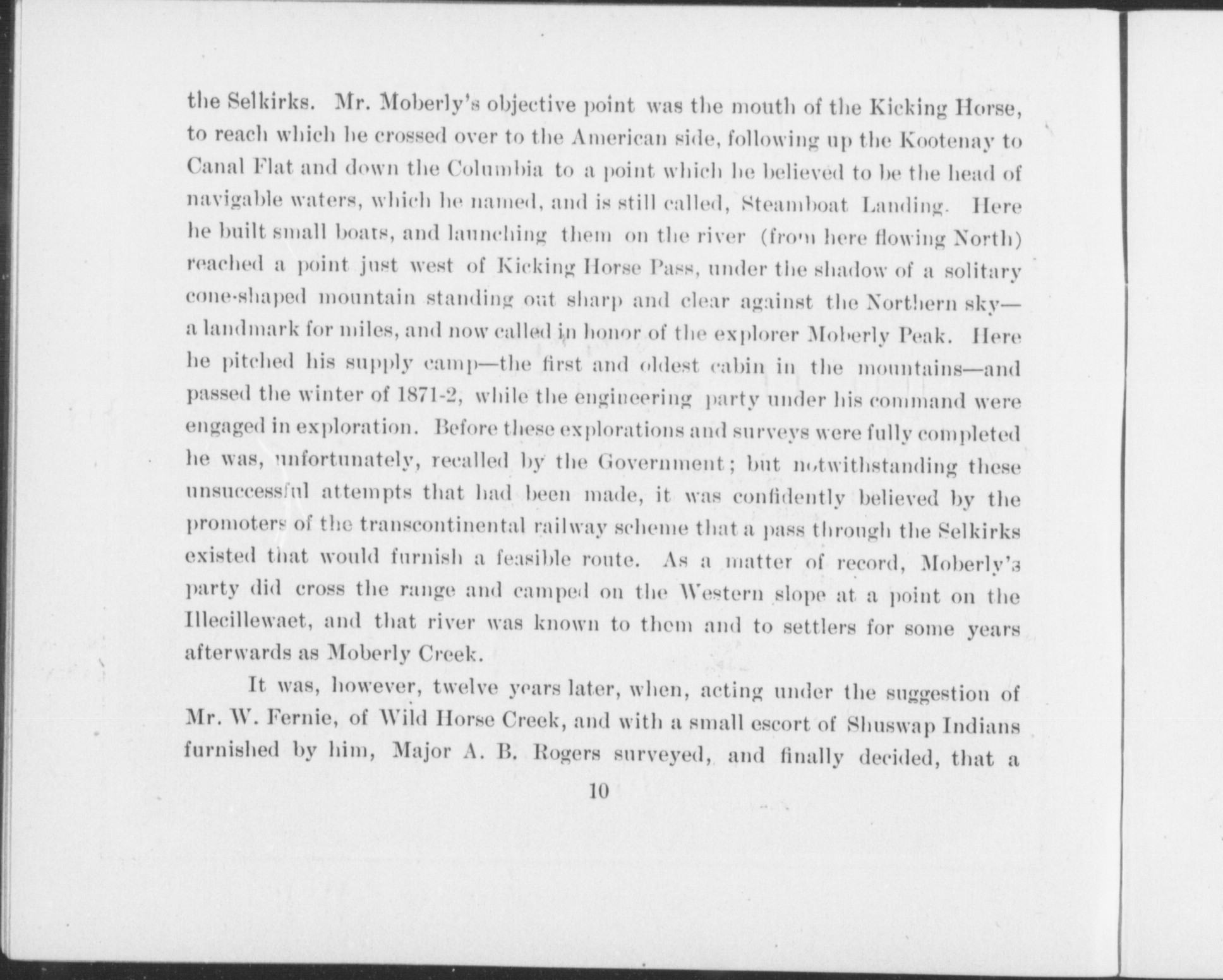 the Selkirks. Mr. Moberly's objective point was the mouth of the Kicking Horse, to reach which he crossed over to the American side, following up the Kootenay to Canal Flat and down the Columbia to a point which he believed to be the head of navigable waters, which he named, and is still called, Steamboat Landing. Here he built small boats, and launching them on the river (from here flowing North) reached a point just west of Kicking Horse Pass, under the shadow of a solitary cone-shaped mountain standing out sharp and clear against the Northern sky—a landmark for miles, and now called in honor of the explorer Moberly Peak. Here he pitched his supply camp—the first and oldest cabin in the mountains—and passed the winter of 1871-2, while the engineering party under his command were engaged in exploration. Before these explorations and surveys were fully completed he was, unfortunately, recalled by the Government; but notwithstanding these unsuccessful attempts that had been made, it was confidently believed by the promoters of the transcontinental railway scheme that a pass through the Selkirks existed that would furnish a feasible route. As a matter of record, Moberly's party did cross the range and camped on the Western slope at a point on the Illecillewaet, and that river was known to them and to settlers for some years afterwards as Moberly Creek.

It was, however, twelve years later, when, acting under the suggestion of Mr. W. Fernie, of Wild Horse Creek, and with a small escort of Shuswap Indians furnished by him, Major A. B. Rogers surveyed, and finally decided, that a

10